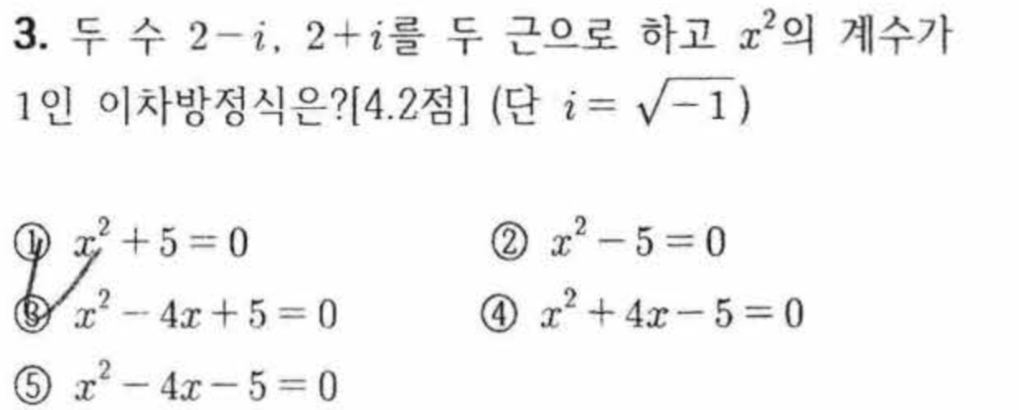 3. 두 수 $2-i$, $2+i$를 두 근으로 하고 $x^2$의 계수가 1인 이차방정식은?[4.2점] (단 $i=\sqrt{-1}$)

① $x^2+5=0$ ② $x^2-5=0$

③ $x^2-4x+5=0$ ④ $x^2+4x-5=0$

⑤ $x^2-4x-5=0$